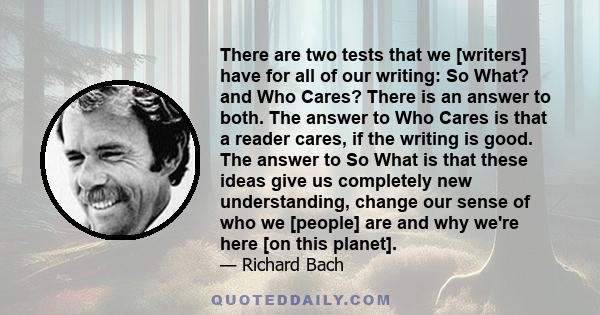 There are two tests that we [writers] have for all of our writing: So What? and Who Cares? There is an answer to both. The answer to Who Cares is that a reader cares, if the writing is good. The answer to So What is that these ideas give us completely new understanding, change our sense of who we [people] are and why we're here [on this planet].

— Richard Bach

QUOTEDDAILY.COM